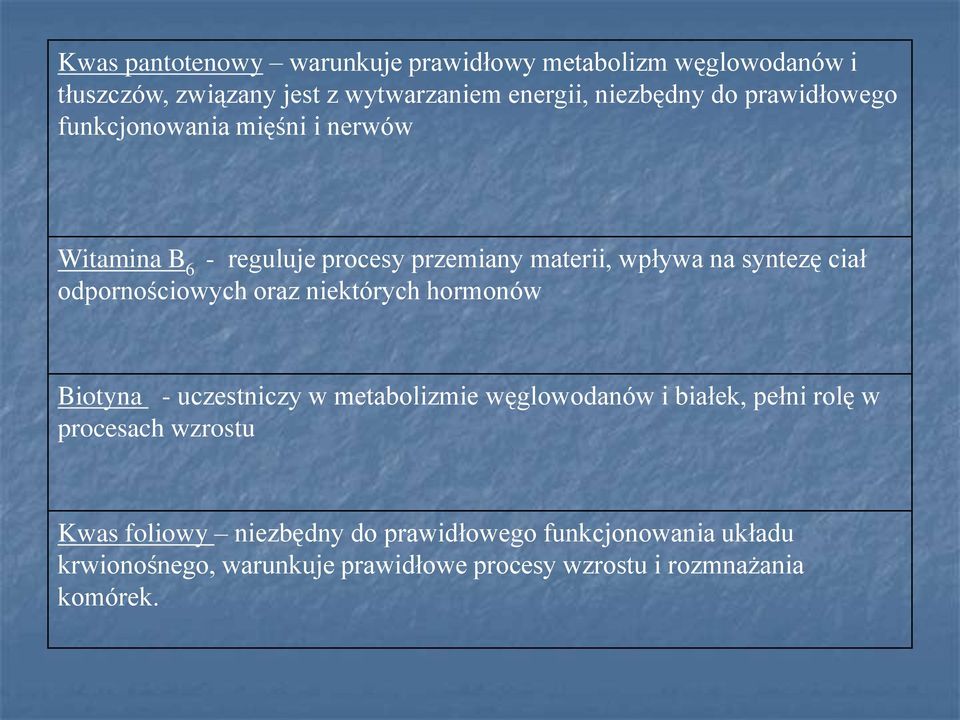 | |
|---|
| Kwas pantotenowy – warunkuje prawidłowy metabolizm węglowodanów i tłuszczów, związany jest z wytwarzaniem energii, niezbędny do prawidłowego funkcjonowania mięśni i nerwów |
| Witamina $B_6$ - reguluje procesy przemiany materii, wpływa na syntezę ciał odpornościowych oraz niektórych hormonów |
| Biotyna - uczestniczy w metabolizmie węglowodanów i białek, pełni rolę w procesach wzrostu |
| Kwas foliowy – niezbędny do prawidłowego funkcjonowania układu krwionośnego, warunkuje prawidłowe procesy wzrostu i rozmnażania komórek. |